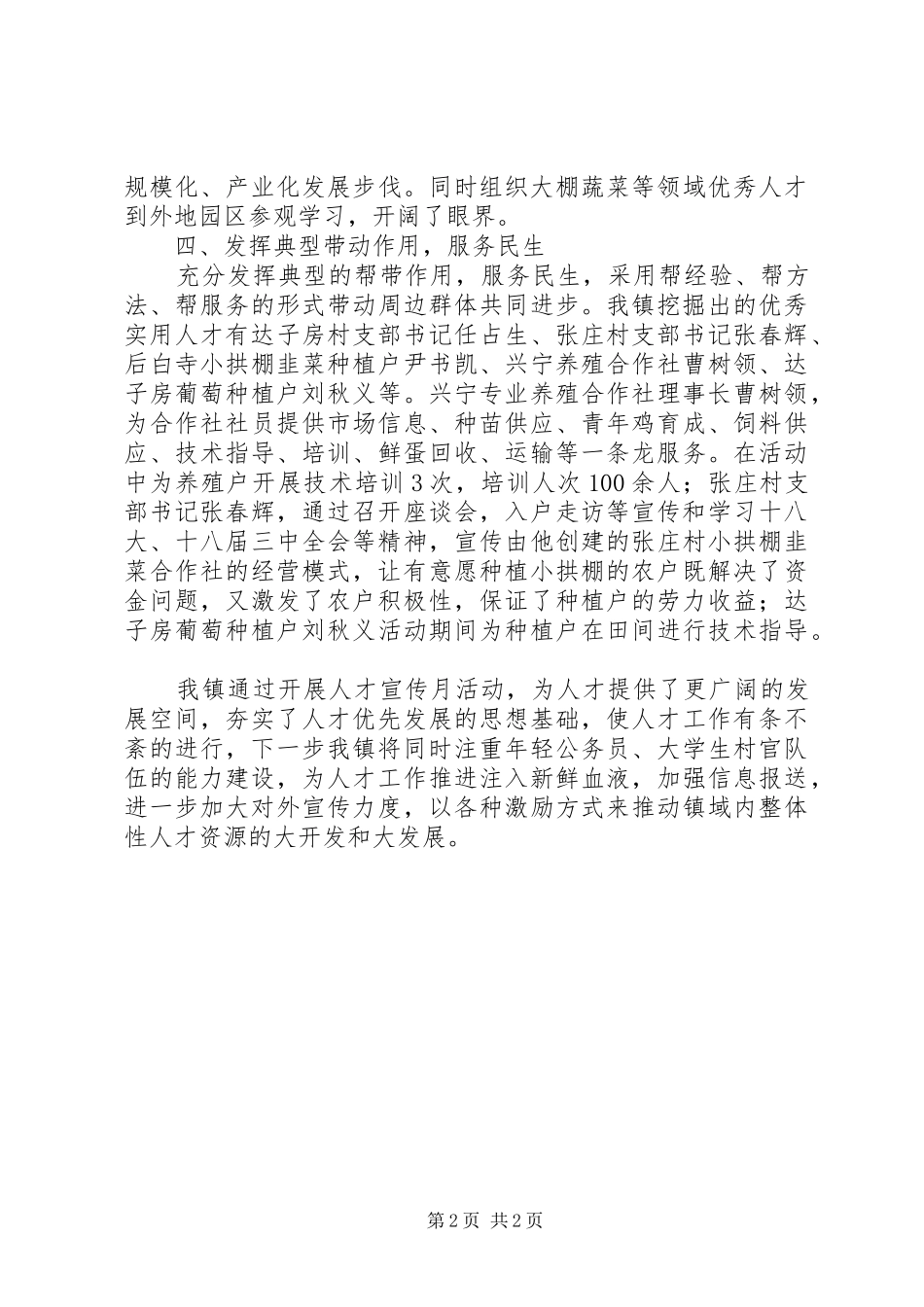 规模化、产业化发展步伐。同时组织大棚蔬菜等领域优秀人才到外地园区参观学习，开阔了眼界。

四、发挥典型带动作用，服务民生

充分发挥典型的帮带作用，服务民生，采用帮经验、帮方法、帮服务的形式带动周边群体共同进步。我镇挖掘出的优秀实用人才有达子房村支部书记任占生、张庄村支部书记张春辉、后白寺小拱棚韭菜种植户尹书凯、兴宁养殖合作社曹树领、达子房葡萄种植户刘秋义等。兴宁专业养殖合作社理事长曹树领，为合作社社员提供市场信息、种苗供应、青年鸡育成、饲料供应、技术指导、培训、鲜蛋回收、运输等一条龙服务。在活动中为养殖户开展技术培训3次，培训人次100余人；张庄村支部书记张春辉，通过召开座谈会，入户走访等宣传和学习十八大、十八届三中全会等精神，宣传由他创建的张庄村小拱棚韭菜合作社的经营模式，让有意愿种植小拱棚的农户既解决了资金问题，又激发了农户积极性，保证了种植户的劳力收益；达子房葡萄种植户刘秋义活动期间为种植户在田间进行技术指导。

我镇通过开展人才宣传月活动，为人才提供了更广阔的发展空间，夯实了人才优先发展的思想基础，使人才工作有条不紊的进行，下一步我镇将同时注重年轻公务员、大学生村官队伍的能力建设，为人才工作推进注入新鲜血液，加强信息报送，进一步加大对外宣传力度，以各种激励方式来推动镇域内整体性人才资源的大开发和大发展。

第2页 共2页